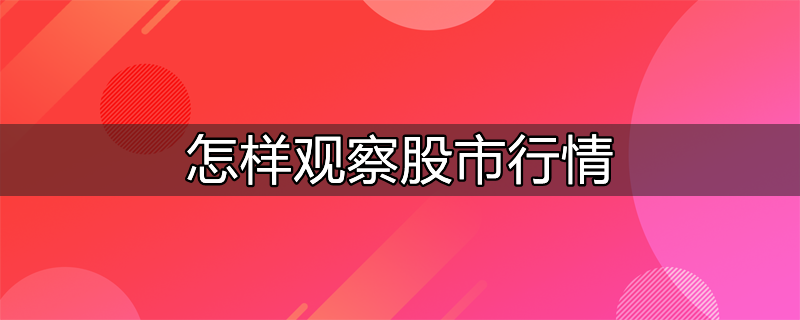 怎样观察股市行情